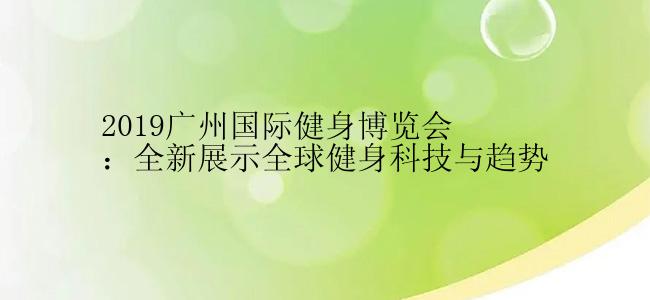 2019广州国际健身博览会：全新展示全球健身科技与趋势